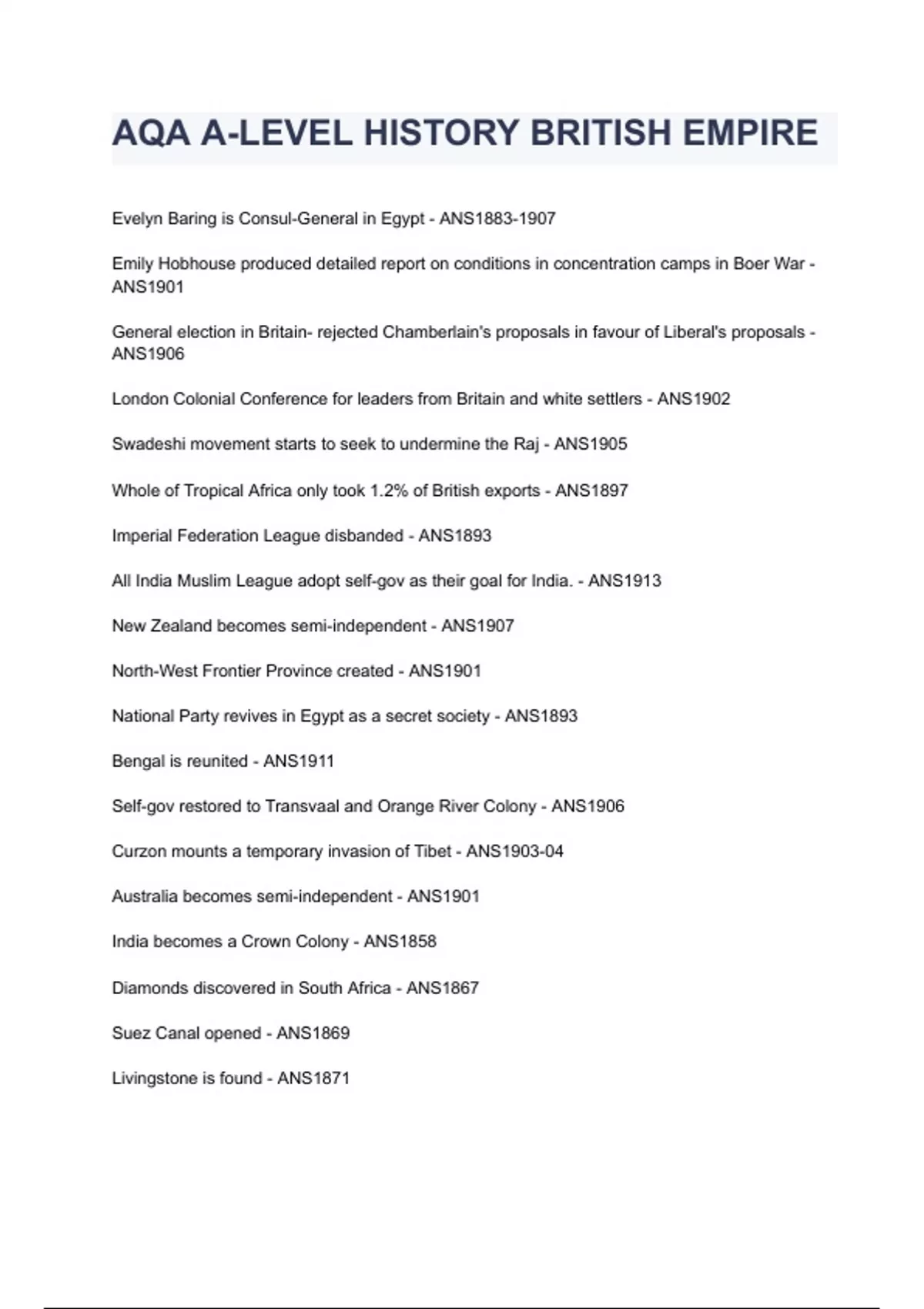 AQA A-LEVEL HISTORY BRITISH EMPIRE

Evelyn Baring is Consul-General in Egypt - ANS1883-1907

Emily Hobhouse produced detailed report on conditions in concentration camps in Boer War - ANS1901

General election in Britain- rejected Chamberlain's proposals in favour of Liberal's proposals - ANS1906

London Colonial Conference for leaders from Britain and white settlers - ANS1902

Swadeshi movement starts to seek to undermine the Raj - ANS1905

Whole of Tropical Africa only took 1.2% of British exports - ANS1897

Imperial Federation League disbanded - ANS1893

All India Muslim League adopt self-gov as their goal for India. - ANS1913

New Zealand becomes semi-independent - ANS1907

North-West Frontier Province created - ANS1901

National Party revives in Egypt as a secret society - ANS1893

Bengal is reunited - ANS1911

Self-gov restored to Transvaal and Orange River Colony - ANS1906

Curzon mounts a temporary invasion of Tibet - ANS1903-04

Australia becomes semi-independent - ANS1901

India becomes a Crown Colony - ANS1858

Diamonds discovered in South Africa - ANS1867

Suez Canal opened - ANS1869

Livingstone is found - ANS1871